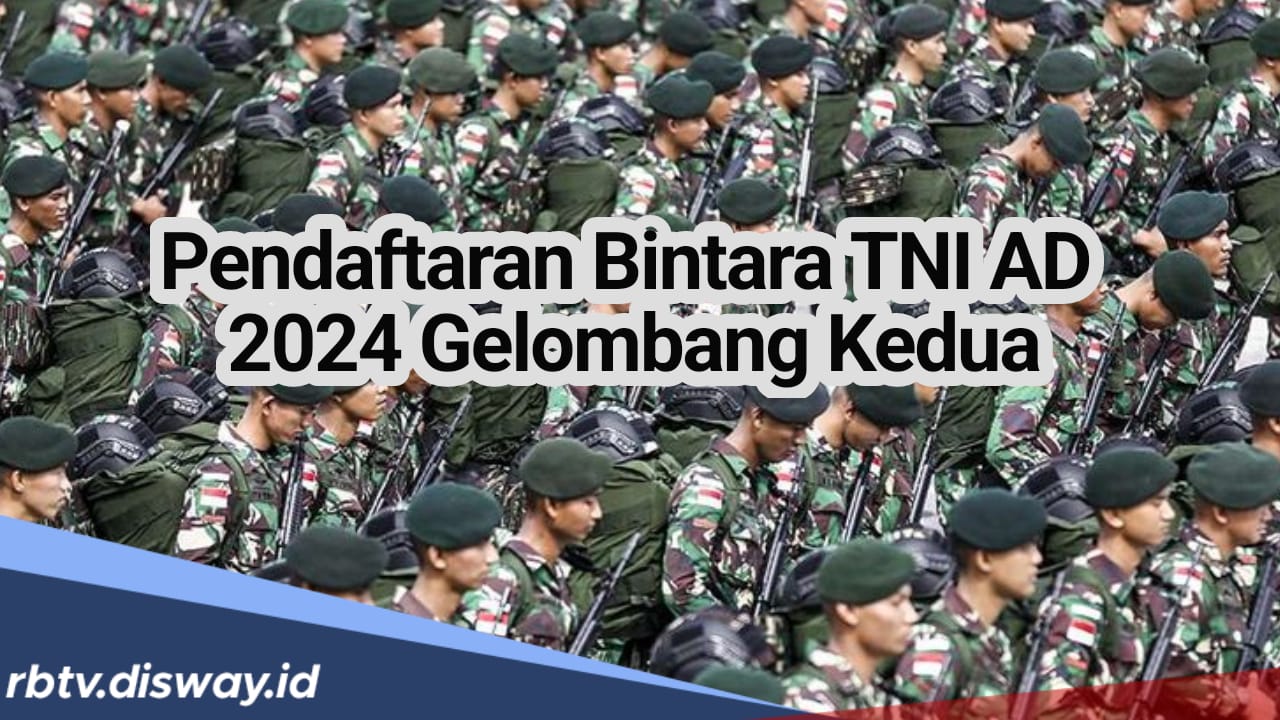 Pendaftaran Bintara TNI AD
2024 Gelombang Kedua

rbtv.disway.id